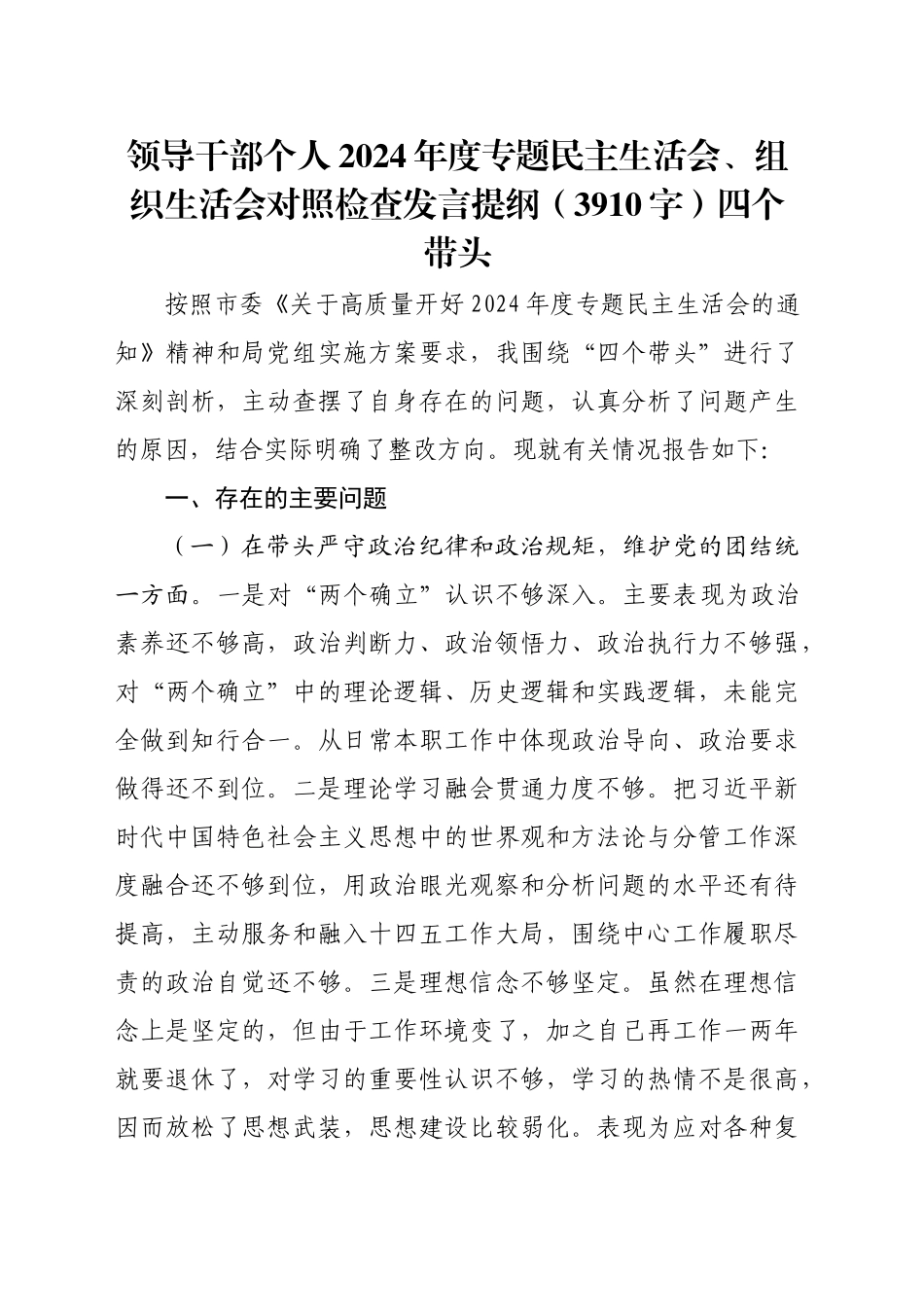 领导干部个人 2024 年度专题民主生活会、组织生活会对照检查发言提纲（3910 字）四个带头

按照市委《关于高质量开好 2024 年度专题民主生活会的通知》精神和局党组实施方案要求，我围绕“四个带头”进行了深刻剖析，主动查摆了自身存在的问题，认真分析了问题产生的原因，结合实际明确了整改方向。现就有关情况报告如下:

一、存在的主要问题

（一）在带头严守政治纪律和政治规矩，维护党的团结统一方面。一是对“两个确立”认识不够深入。主要表现为政治素养还不够高，政治判断力、政治领悟力、政治执行力不够强，对“两个确立”中的理论逻辑、历史逻辑和实践逻辑，未能完全做到知行合一。从日常本职工作中体现政治导向、政治要求做得还不到位。二是理论学习融会贯通力度不够。把习近平新时代中国特色社会主义思想中的世界观和方法论与分管工作深度融合还不够到位，用政治眼光观察和分析问题的水平还有待提高，主动服务和融入十四五工作大局，围绕中心工作履职尽责的政治自觉还不够。三是理想信念不够坚定。虽然在理想信念上是坚定的，但由于工作环境变了，加之自己再工作一两年就要退休了，对学习的重要性认识不够，学习的热情不是很高，因而放松了思想武装，思想建设比较弱化。表现为应对各种复